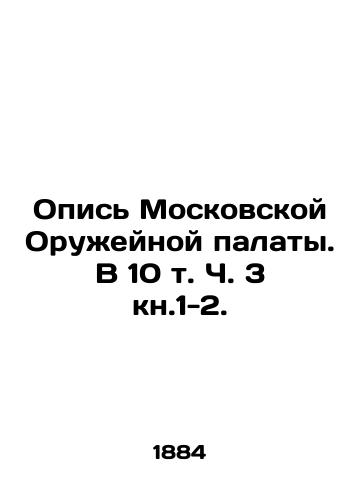 Опись Московской Оружейной палаты. В 10 т. Ч. 3 кн.1-2.

1884